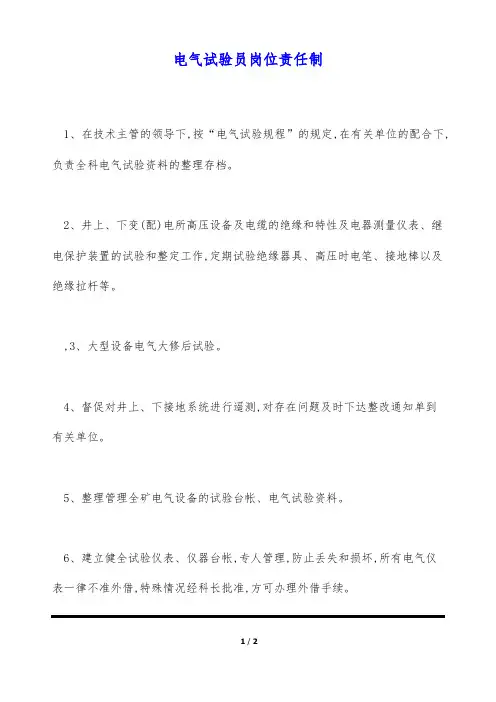 电气试验员岗位责任制

1、在技术主管的领导下,按“电气试验规程”的规定,在有关单位的配合下,负责全科电气试验资料的整理存档。

2、井上、下变(配)电所高压设备及电缆的绝缘和特性及电器测量仪表、继电保护装置的试验和整定工作,定期试验绝缘器具、高压时电笔、接地棒以及绝缘拉杆等。

,3、大型设备电气大修后试验。

4、督促对井上、下接地系统进行遥测,对存在问题及时下达整改通知单到有关单位。

5、整理管理全矿电气设备的试验台帐、电气试验资料。

6、建立健全试验仪表、仪器台帐,专人管理,防止丢失和损坏,所有电气仪表一律不准外借,特殊情况经科长批准,方可办理外借手续。

1 / 2